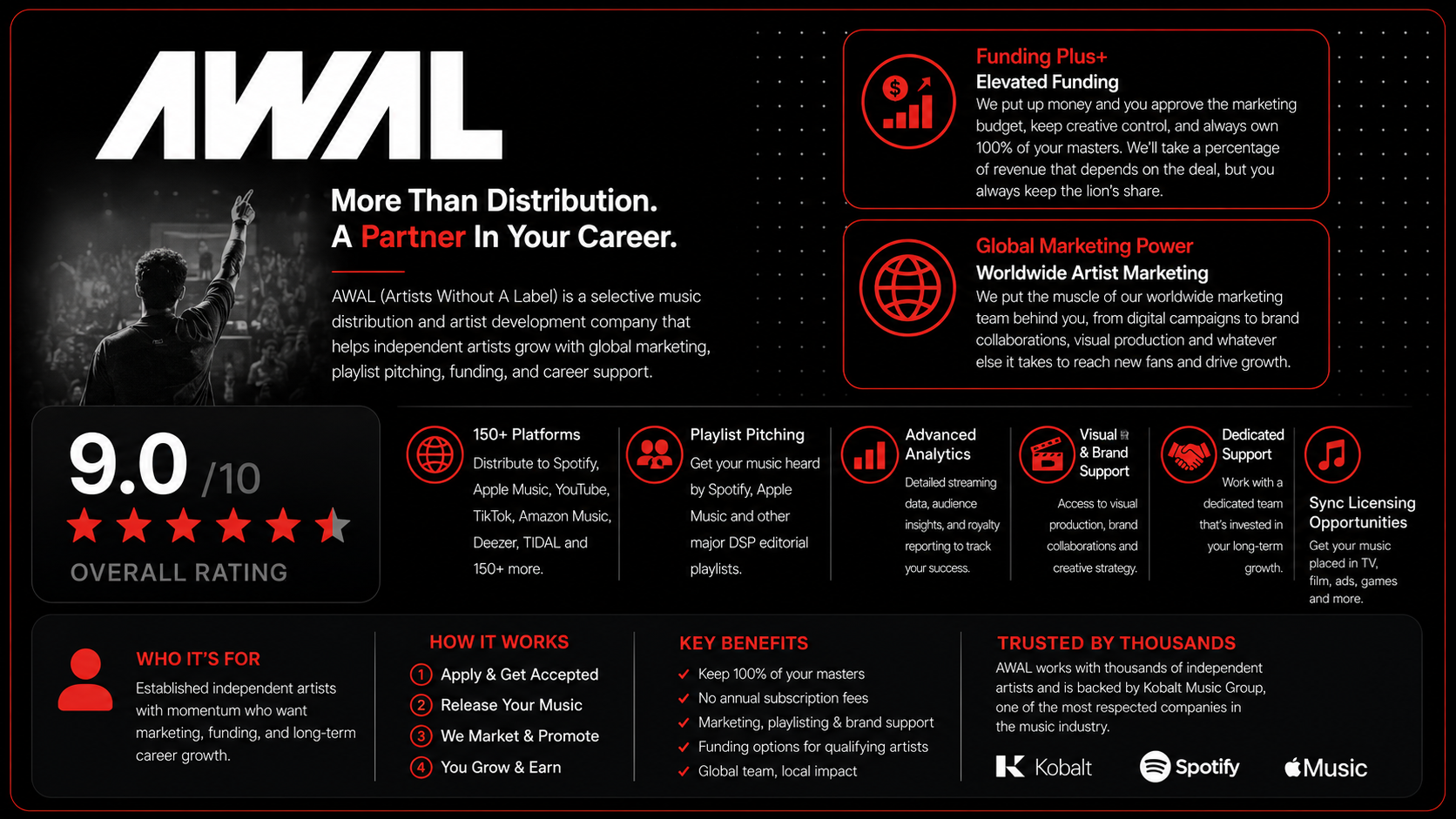 AWAL

More Than Distribution.
A Partner In Your Career.

AWAL (Artists Without A Label) is a selective music distribution and artist development company that helps independent artists grow with global marketing, playlist pitching, funding, and career support.

Funding Plus+
Elevated Funding
We put up money and you approve the marketing budget, keep creative control, and always own 100% of your masters. We'll take a percentage of revenue that depends on the deal, but you always keep the lion's share.

Global Marketing Power
Worldwide Artist Marketing
We put the muscle of our worldwide marketing team behind you, from digital campaigns to brand collaborations, visual production and whatever else it takes to reach new fans and drive growth.

9.0 /10
OVERALL RATING

150+ Platforms
Distribute to Spotify, Apple Music, YouTube, TikTok, Amazon Music, Deezer, TIDAL and 150+ more.

Playlist Pitching
Get your music heard by Spotify, Apple Music and other major DSP editorial playlists.

Advanced Analytics
Detailed streaming data, audience insights, and royalty reporting to track your success.

Visual & Brand Support
Access to visual production, brand collaborations and creative strategy.

Dedicated Support
Work with a dedicated team that's invested in your long-term growth.

Sync Licensing Opportunities
Get your music placed in TV, film, ads, games and more.

WHO IT'S FOR
Established independent artists with momentum who want marketing, funding, and long-term career growth.

HOW IT WORKS
1 Apply & Get Accepted
2 Release Your Music
3 We Market & Promote
4 You Grow & Earn

KEY BENEFITS
Keep 100% of your masters
No annual subscription fees
Marketing, playlisting & brand support
Funding options for qualifying artists
Global team, local impact

TRUSTED BY THOUSANDS
AWAL works with thousands of independent artists and is backed by Kobalt Music Group, one of the most respected companies in the music industry.

Kobalt Spotify Music